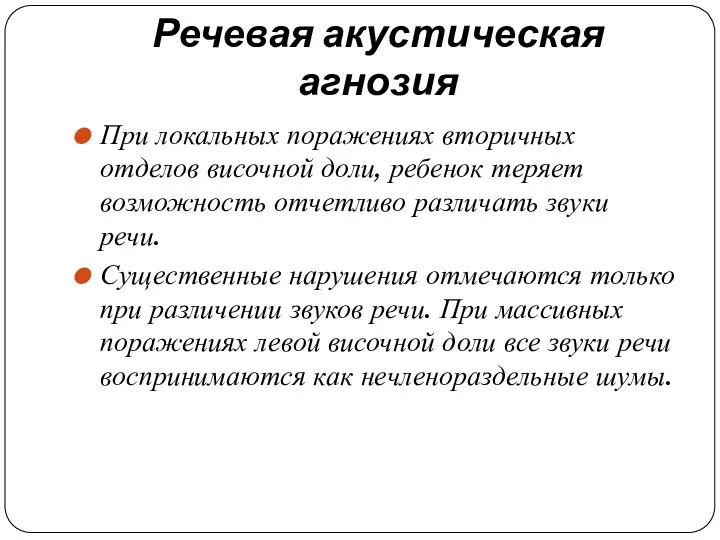 Речевая акустическая агнозия

При локальных поражениях вторичных отделов височной доли, ребенок теряет возможность отчетливо различать звуки речи.

Существенные нарушения отмечаются только при различении звуков речи. При массивных поражениях левой височной доли все звуки речи воспринимаются как нечленораздельные шумы.